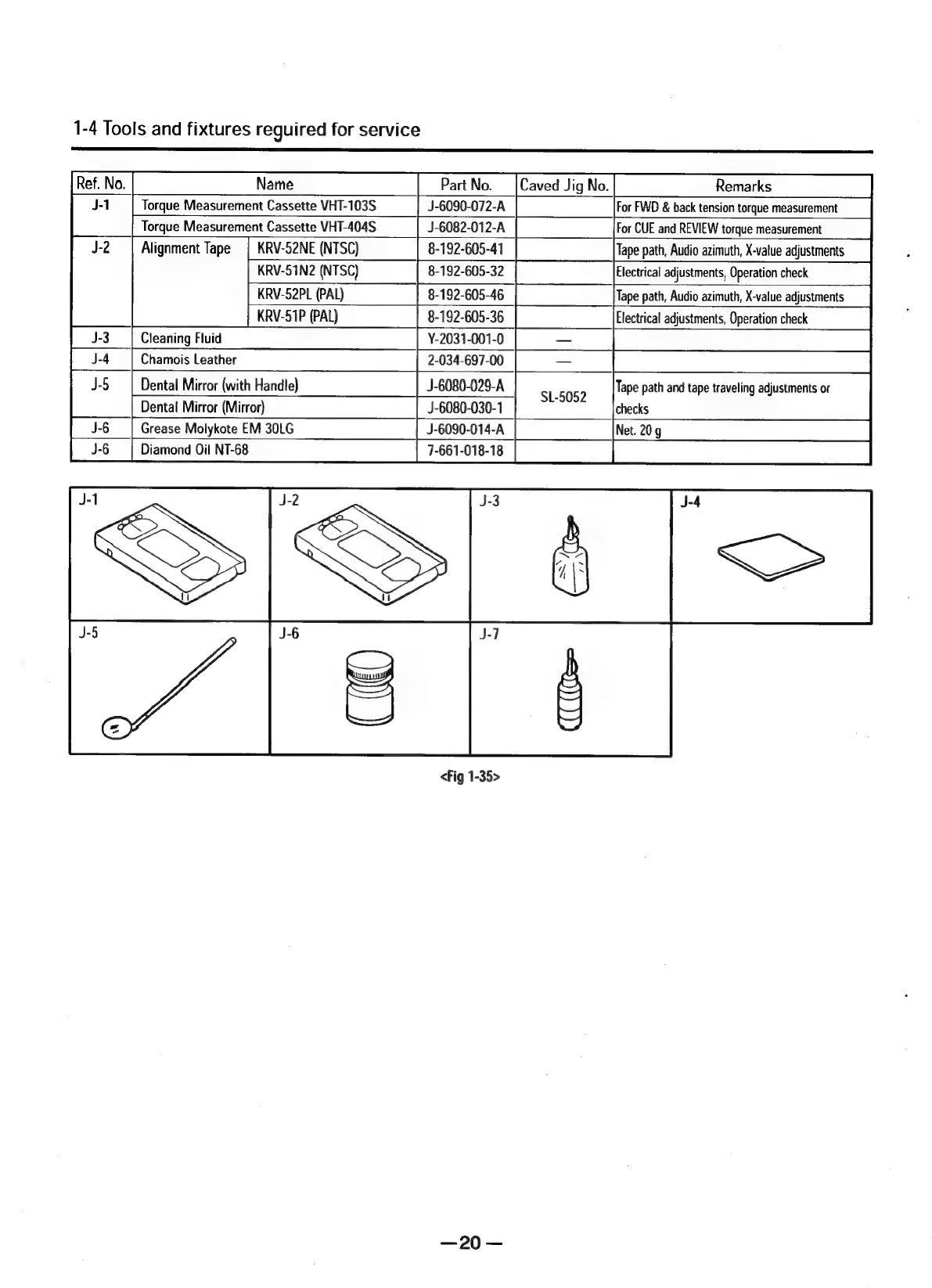 1-4 Tools and fixtures reguired for service

| Ref. No. | Name | | Part No. | Caved Jig No. | Remarks |
|---|---|---|---|---|---|
| J-1 | Torque Measurement Cassette VHT-103S | | J-6090-072-A | | For FWD & back tension torque measurement |
| | Torque Measurement Cassette VHT-404S | | J-6082-012-A | | For CUE and REVIEW torque measurement |
| J-2 | Alignment Tape | KRV-52NE (NTSC) | 8-192-605-41 | | Tape path, Audio azimuth, X-value adjustments |
| | | KRV-51N2 (NTSC) | 8-192-605-32 | | Electrical adjustments, Operation check |
| | | KRV-52PL (PAL) | 8-192-605-46 | | Tape path, Audio azimuth, X-value adjustments |
| | | KRV-51P (PAL) | 8-192-605-36 | | Electrical adjustments, Operation check |
| J-3 | Cleaning Fluid | | Y-2031-001-0 | — | |
| J-4 | Chamois Leather | | 2-034-697-00 | — | |
| J-5 | Dental Mirror (with Handle) | | J-6080-029-A | SL-5052 | Tape path and tape traveling adjustments or checks |
| | Dental Mirror (Mirror) | | J-6080-030-1 | | |
| J-6 | Grease Molykote EM 30LG | | J-6090-014-A | | Net. 20 g |
| J-6 | Diamond Oil NT-68 | | 7-661-018-18 | | |

J-1
J-2
J-3
J-4
J-5
J-6
J-7

<Fig 1-35>

—20—